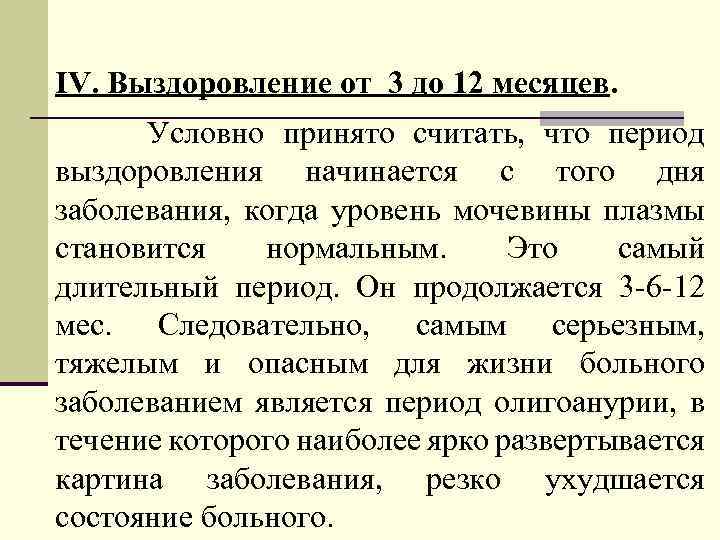 IV. Выздоровление от 3 до 12 месяцев.

Условно принято считать, что период выздоровления начинается с того дня заболевания, когда уровень мочевины плазмы становится нормальным. Это самый длительный период. Он продолжается 3-6-12 мес. Следовательно, самым серьезным, тяжелым и опасным для жизни больного заболеванием является период олигоанурии, в течение которого наиболее ярко развертывается картина заболевания, резко ухудшается состояние больного.